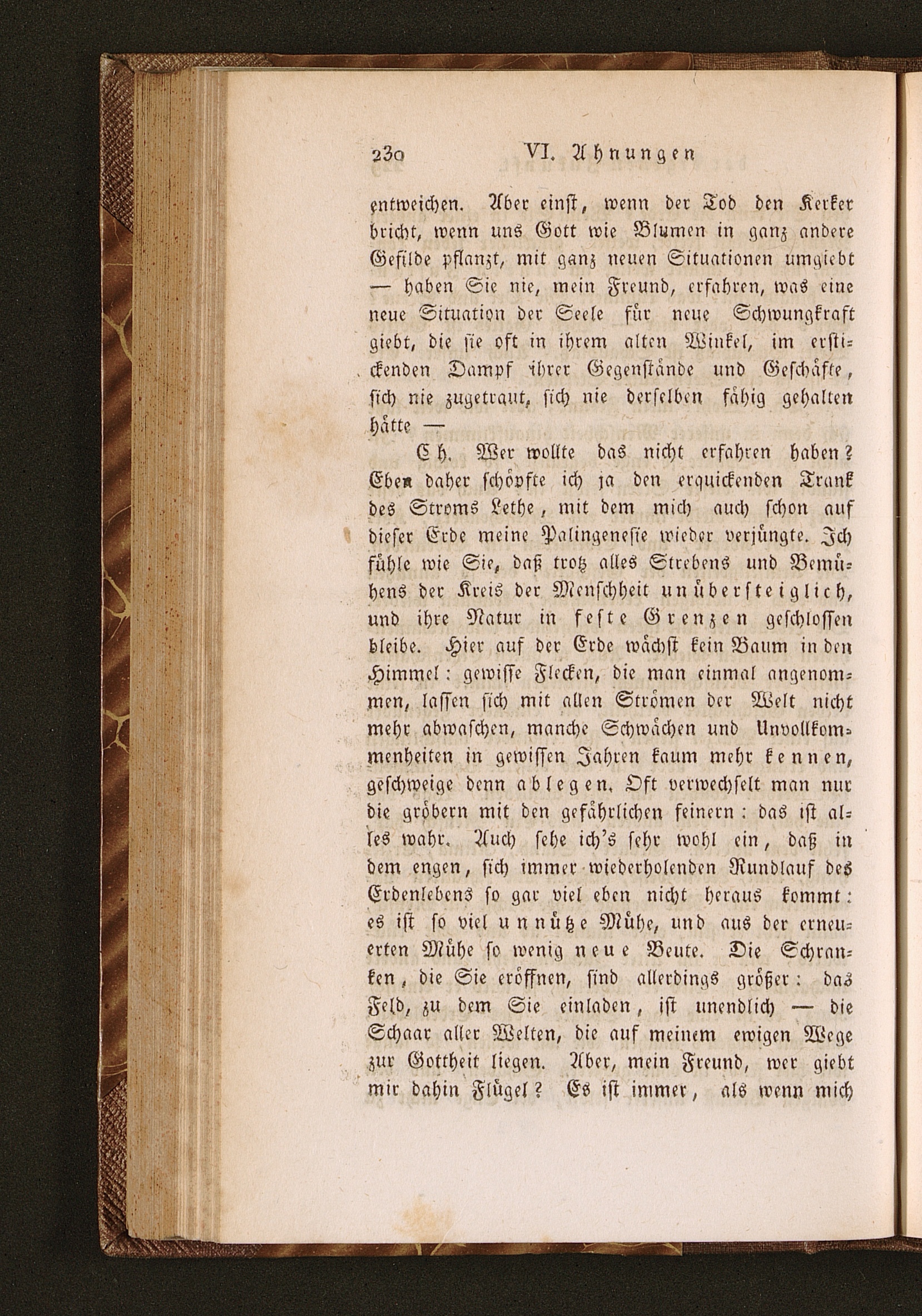 230 VI. Ahnungen

entweichen. Aber einst, wenn der Tod den Kerker bricht, wenn uns Gott wie Blumen in ganz andere Gefilde pflanzt, mit ganz neuen Situationen umgiebt — haben Sie nie, mein Freund, erfahren, was eine neue Situation der Seele für neue Schwungkraft giebt, die sie oft in ihrem alten Winkel, im erstickenden Dampf ihrer Gegenstände und Geschäfte, sich nie zugetraut, sich nie derselben fähig gehalten hätte —

Ch. Wer wollte das nicht erfahren haben? Eben daher schöpfte ich ja den erquickenden Trank des Stroms Lethe, mit dem mich auch schon auf dieser Erde meine Palingenesie wieder verjüngte. Ich fühle wie Sie, daß trotz alles Strebens und Bemühens der Kreis der Menschheit unübersteiglich, und ihre Natur in feste Grenzen geschlossen bleibe. Hier auf der Erde wächst kein Baum in den Himmel: gewisse Flecken, die man einmal angenommen, lassen sich mit allen Strömen der Welt nicht mehr abwaschen, manche Schwächen und Unvollkommenheiten in gewissen Jahren kaum mehr kennen, geschweige denn ablegen. Oft verwechselt man nur die gröbern mit den gefährlichen feinern: das ist alles wahr. Auch sehe ich's sehr wohl ein, daß in dem engen, sich immer wiederholenden Rundlauf des Erdenlebens so gar viel eben nicht heraus kommt: es ist so viel unnütze Mühe, und aus der erneuerten Mühe so wenig neue Beute. Die Schranken, die Sie eröffnen, sind allerdings größer: das Feld, zu dem Sie einladen, ist unendlich — die Schaar aller Welten, die auf meinem ewigen Wege zur Gottheit liegen. Aber, mein Freund, wer giebt mir dahin Flügel? Es ist immer, als wenn mich